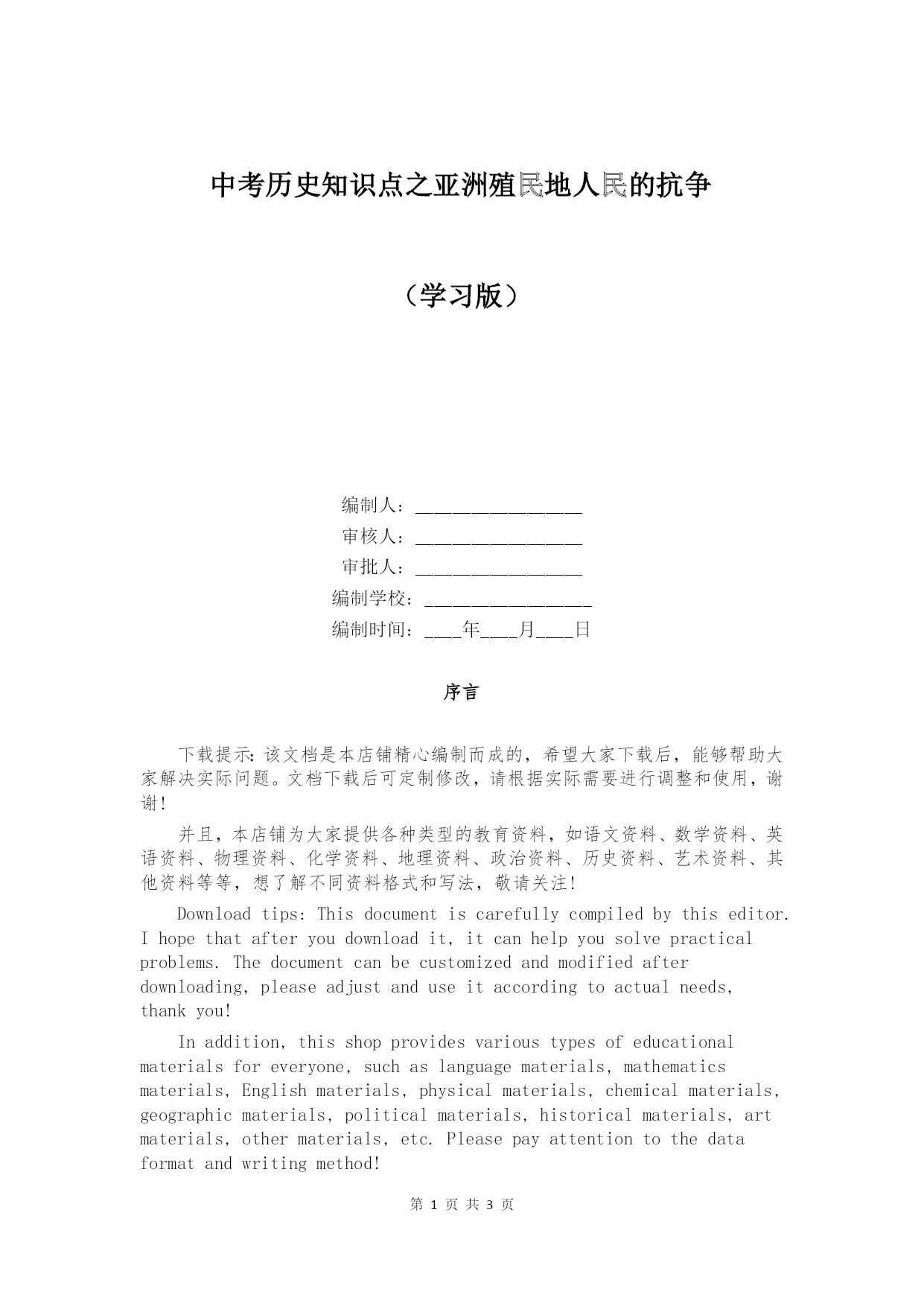 中考历史知识点之亚洲殖民地人民的抗争

（学习版）

编制人：________________

审核人：________________

审批人：________________

编制学校：________________

编制时间：____年____月____日

序言

下载提示：该文档是本店铺精心编制而成的，希望大家下载后，能够帮助大家解决实际问题。文档下载后可定制修改，请根据实际需要进行调整和使用，谢谢！

并且，本店铺为大家提供各种类型的教育资料，如语文资料、数学资料、英语资料、物理资料、化学资料、地理资料、政治资料、历史资料、艺术资料、其他资料等等，想了解不同资料格式和写法，敬请关注！

Download tips: This document is carefully compiled by this editor. I hope that after you download it, it can help you solve practical problems. The document can be customized and modified after downloading, please adjust and use it according to actual needs, thank you!

In addition, this shop provides various types of educational materials for everyone, such as language materials, mathematics materials, English materials, physical materials, chemical materials, geographic materials, political materials, historical materials, art materials, other materials, etc. Please pay attention to the data format and writing method!

第 1 页 共 3 页